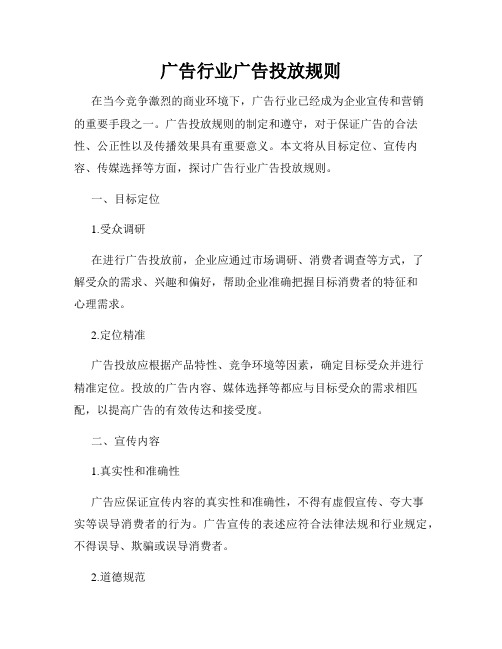 广告行业广告投放规则

在当今竞争激烈的商业环境下，广告行业已经成为企业宣传和营销的重要手段之一。广告投放规则的制定和遵守，对于保证广告的合法性、公正性以及传播效果具有重要意义。本文将从目标定位、宣传内容、传媒选择等方面，探讨广告行业广告投放规则。

一、目标定位

1.受众调研

在进行广告投放前，企业应通过市场调研、消费者调查等方式，了解受众的需求、兴趣和偏好，帮助企业准确把握目标消费者的特征和心理需求。

2.定位精准

广告投放应根据产品特性、竞争环境等因素，确定目标受众并进行精准定位。投放的广告内容、媒体选择等都应与目标受众的需求相匹配，以提高广告的有效传达和接受度。

二、宣传内容

1.真实性和准确性

广告应保证宣传内容的真实性和准确性，不得有虚假宣传、夸大事实等误导消费者的行为。广告宣传的表述应符合法律法规和行业规定，不得误导、欺骗或误导消费者。

2.道德规范